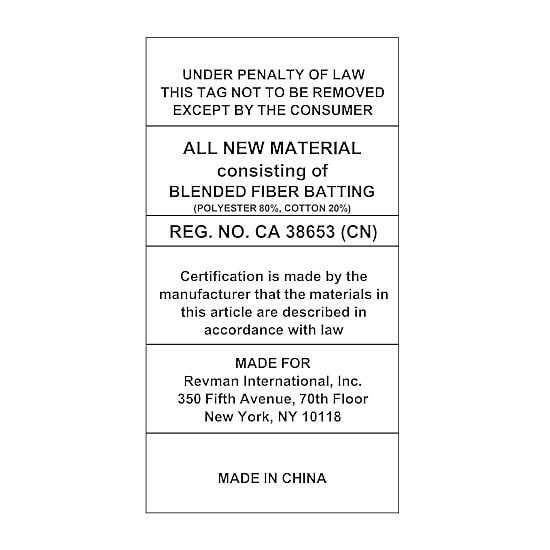 UNDER PENALTY OF LAW
THIS TAG NOT TO BE REMOVED
EXCEPT BY THE CONSUMER

ALL NEW MATERIAL
consisting of
BLENDED FIBER BATTING
(POLYESTER 80%, COTTON 20%)

REG. NO. CA 38653 (CN)

Certification is made by the manufacturer that the materials in this article are described in accordance with law

MADE FOR
Revman International, Inc.
350 Fifth Avenue, 70th Floor
New York, NY 10118

MADE IN CHINA